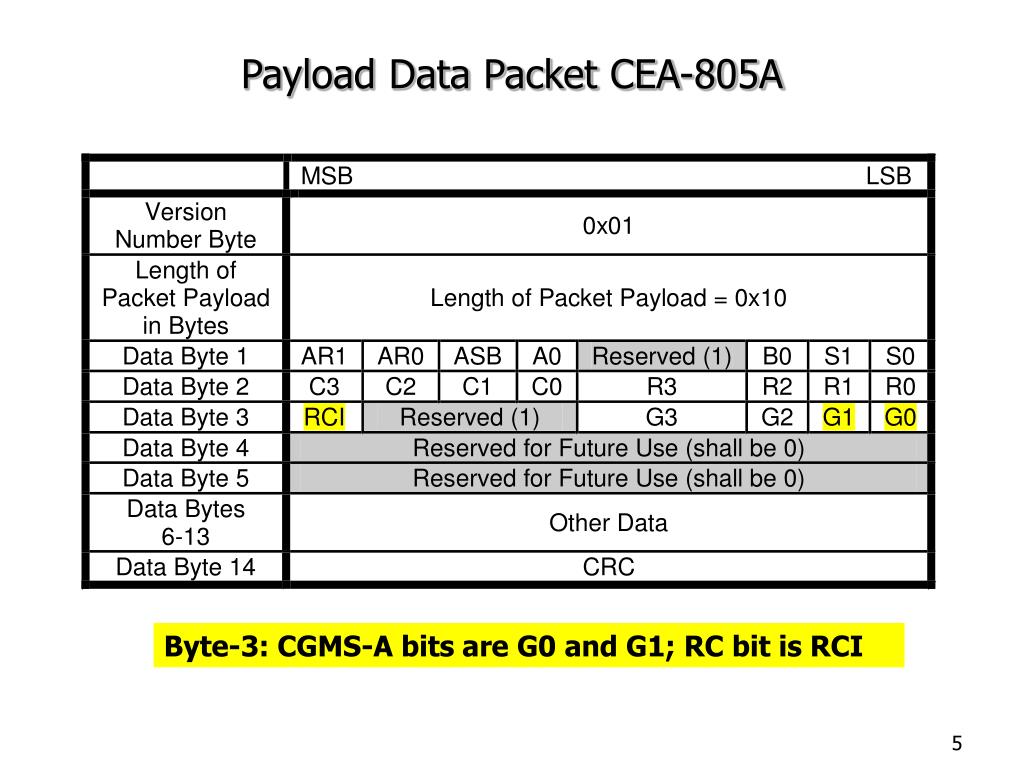 Payload Data Packet CEA-805A

| | MSB | | | | | | | LSB |
|---|---|---|---|---|---|---|---|---|
| Version Number Byte | 0x01 | | | | | | | |
| Length of Packet Payload in Bytes | Length of Packet Payload = 0x10 | | | | | | | |
| Data Byte 1 | AR1 | AR0 | ASB | A0 | Reserved (1) | B0 | S1 | S0 |
| Data Byte 2 | C3 | C2 | C1 | C0 | R3 | R2 | R1 | R0 |
| Data Byte 3 | RCI | Reserved (1) | | | G3 | G2 | G1 | G0 |
| Data Byte 4 | Reserved for Future Use (shall be 0) | | | | | | | |
| Data Byte 5 | Reserved for Future Use (shall be 0) | | | | | | | |
| Data Bytes 6-13 | Other Data | | | | | | | |
| Data Byte 14 | CRC | | | | | | | |

Byte-3: CGMS-A bits are G0 and G1; RC bit is RCI

5